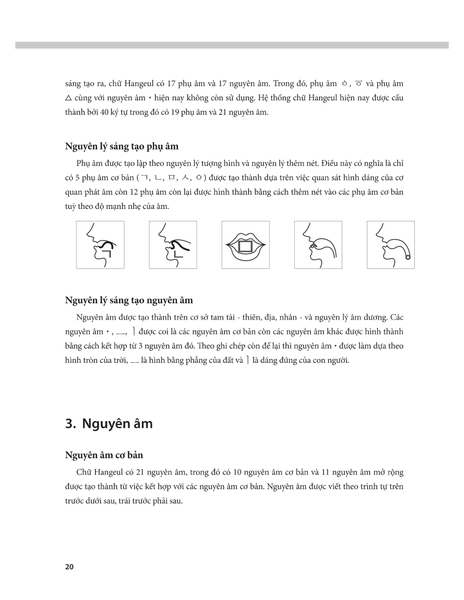 sáng tạo ra, chữ Hangeul có 17 phụ âm và 17 nguyên âm. Trong đó, phụ âm ㆁ, ㆆ và phụ âm ㅿ cùng với nguyên âm ㆍ hiện nay không còn sử dụng. Hệ thống chữ Hangeul hiện nay được cấu thành bởi 40 ký tự trong đó có 19 phụ âm và 21 nguyên âm.

Nguyên lý sáng tạo phụ âm

Phụ âm được tạo lập theo nguyên lý tượng hình và nguyên lý thêm nét. Điều này có nghĩa là chỉ có 5 phụ âm cơ bản (ㄱ, ㄴ, ㅁ, ㅅ, ㅇ) được tạo thành dựa trên việc quan sát hình dáng của cơ quan phát âm còn 12 phụ âm còn lại được hình thành bằng cách thêm nét vào các phụ âm cơ bản tuỳ theo độ mạnh nhẹ của âm.

Nguyên lý sáng tạo nguyên âm

Nguyên âm được tạo thành trên cơ sở tam tài - thiên, địa, nhân - và nguyên lý âm dương. Các nguyên âm ㆍ, ㅡ, ㅣ được coi là các nguyên âm cơ bản còn các nguyên âm khác được hình thành bằng cách kết hợp từ 3 nguyên âm đó. Theo ghi chép còn để lại thì nguyên âm ㆍ được làm dựa theo hình tròn của trời, ㅡ là hình bằng phẳng của đất và ㅣ là dáng đứng của con người.

3. Nguyên âm

Nguyên âm cơ bản

Chữ Hangeul có 21 nguyên âm, trong đó có 10 nguyên âm cơ bản và 11 nguyên âm mở rộng được tạo thành từ việc kết hợp với các nguyên âm cơ bản. Nguyên âm được viết theo trình tự trên trước dưới sau, trái trước phải sau.

20